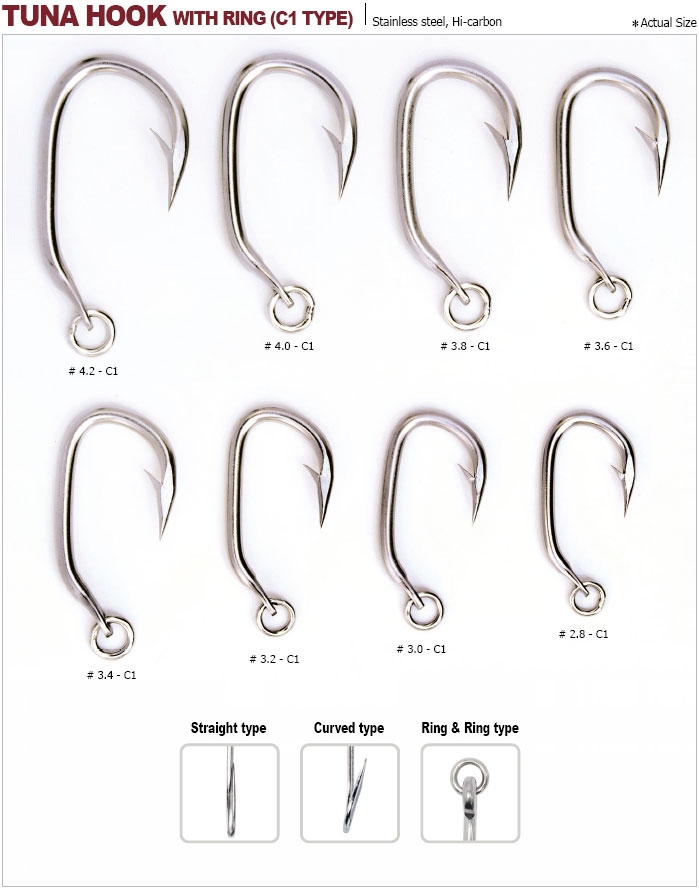 TUNA HOOK WITH RING (C1 TYPE) Stainless steel, Hi-carbon

*Actual Size

# 4.2 - C1

# 4.0 - C1

# 3.8 - C1

# 3.6 - C1

# 3.4 - C1

# 3.2 - C1

# 3.0 - C1

# 2.8 - C1

Straight type

Curved type

Ring & Ring type